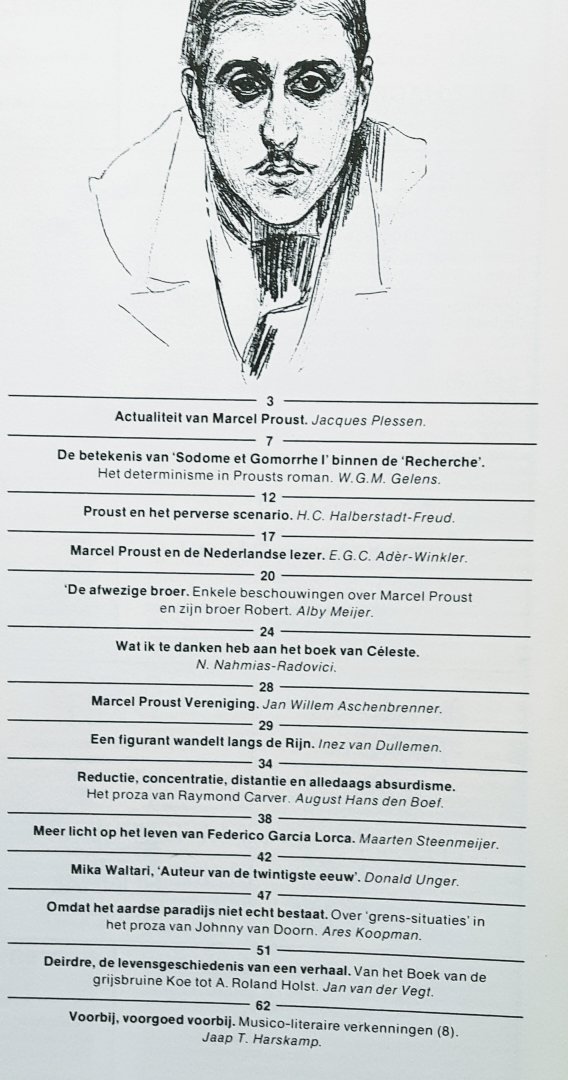 3

Actualiteit van Marcel Proust. Jacques Plessen.

7

De betekenis van 'Sodome et Gomorrhe I' binnen de 'Recherche'. Het determinisme in Prousts roman. W.G.M. Gelens.

12

Proust en het perverse scenario. H.C. Halberstadt-Freud.

17

Marcel Proust en de Nederlandse lezer. E.G.C. Adèr-Winkler.

20

'De afwezige broer. Enkele beschouwingen over Marcel Proust en zijn broer Robert. Alby Meijer.

24

Wat ik te danken heb aan het boek van Céleste. N. Nahmias-Radovici.

28

Marcel Proust Vereniging. Jan Willem Aschenbrenner.

29

Een figurant wandelt langs de Rijn. Inez van Dullemen.

34

Reductie, concentratie, distantie en alledaags absurdisme. Het proza van Raymond Carver. August Hans den Boef.

38

Meer licht op het leven van Federico Garcia Lorca. Maarten Steenmeijer.

42

Mika Waltari, 'Auteur van de twintigste eeuw'. Donald Unger.

47

Omdat het aardse paradijs niet echt bestaat. Over 'grens-situaties' in het proza van Johnny van Doorn. Ares Koopman.

51

Deirdre, de levensgeschiedenis van een verhaal. Van het Boek van de grijsbruine Koe tot A. Roland Holst. Jan van der Vegt.

62

Voorbij, voorgoed voorbij. Musico-literaire verkenningen (8). Jaap T. Harskamp.